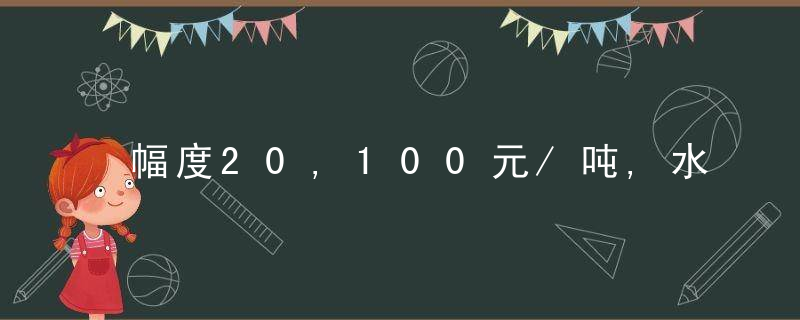 幅度20，100元/吨，水